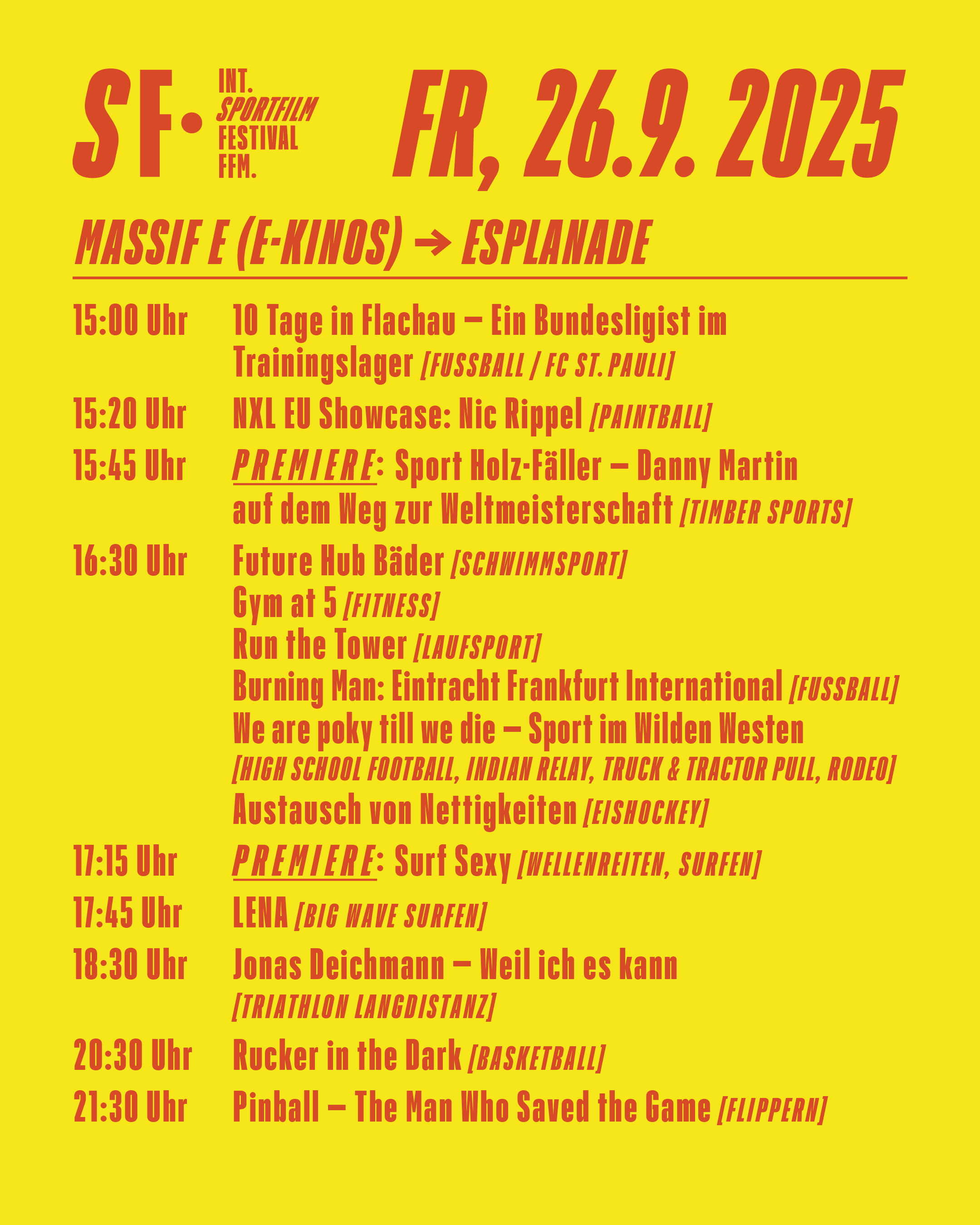 SF· INT. SPORTFILM FESTIVAL FFM.

FR, 26.9. 2025

MASSIF E (E-KINOS) → ESPLANADE

15:00 Uhr 10 Tage in Flachau – Ein Bundesligist im Trainingslager [FUSSBALL / FC ST. PAULI]

15:20 Uhr NXL EU Showcase: Nic Rippel [PAINTBALL]

15:45 Uhr PREMIERE: Sport Holz-Fäller – Danny Martin auf dem Weg zur Weltmeisterschaft [TIMBER SPORTS]

16:30 Uhr Future Hub Bäder [SCHWIMMSPORT]
Gym at 5 [FITNESS]
Run the Tower [LAUFSPORT]
Burning Man: Eintracht Frankfurt International [FUSSBALL]
We are poky till we die – Sport im Wilden Westen [HIGH SCHOOL FOOTBALL, INDIAN RELAY, TRUCK & TRACTOR PULL, RODEO]
Austausch von Nettigkeiten [EISHOCKEY]

17:15 Uhr PREMIERE: Surf Sexy [WELLENREITEN, SURFEN]

17:45 Uhr LENA [BIG WAVE SURFEN]

18:30 Uhr Jonas Deichmann – Weil ich es kann [TRIATHLON LANGDISTANZ]

20:30 Uhr Rucker in the Dark [BASKETBALL]

21:30 Uhr Pinball – The Man Who Saved the Game [FLIPPERN]